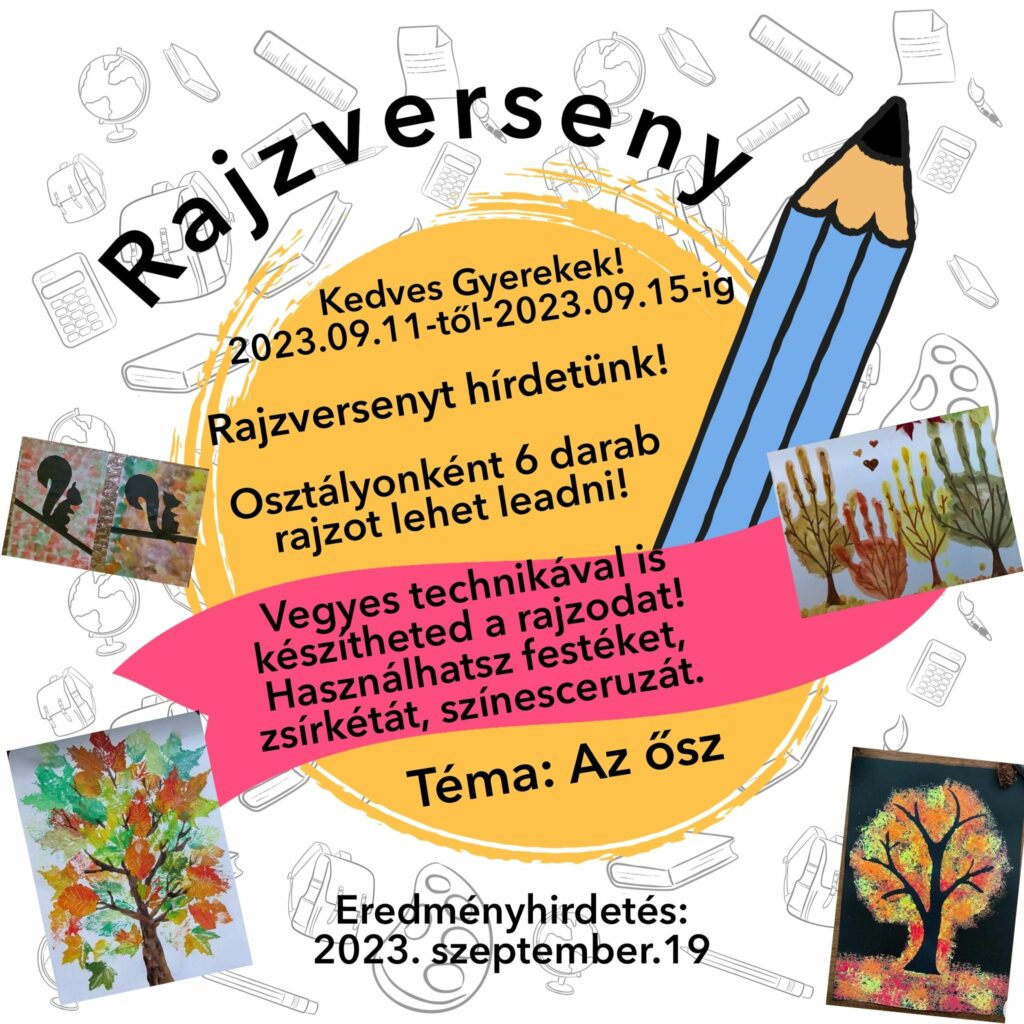 Rajzverseny

Kedves Gyerekek!
2023.09.11-től-2023.09.15-ig

Rajzversenyt hírdetünk!

Osztályonként 6 darab rajzot lehet leadni!

Vegyes technikával is készítheted a rajzodat! Használhatsz festéket, zsírkétát, színesceruzát.

Téma: Az ősz

Eredményhirdetés:
2023. szeptember.19